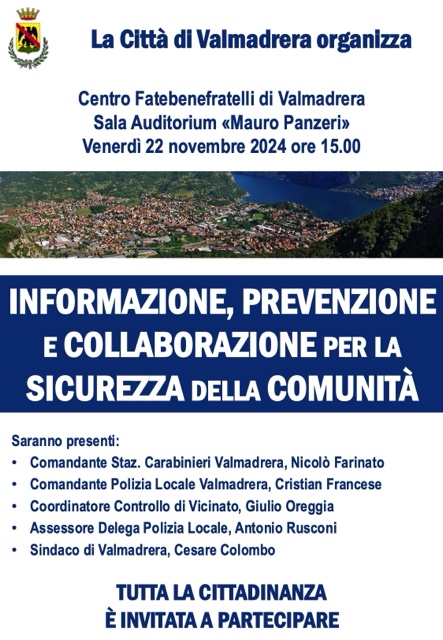 La Città di Valmadrera organizza

Centro Fatebenefratelli di Valmadrera
Sala Auditorium «Mauro Panzeri»
Venerdì 22 novembre 2024 ore 15.00

INFORMAZIONE, PREVENZIONE E COLLABORAZIONE PER LA SICUREZZA DELLA COMUNITÀ

Saranno presenti:
• Comandante Staz. Carabinieri Valmadrera, Nicolò Farinato
• Comandante Polizia Locale Valmadrera, Cristian Francese
• Coordinatore Controllo di Vicinato, Giulio Oreggia
• Assessore Delega Polizia Locale, Antonio Rusconi
• Sindaco di Valmadrera, Cesare Colombo

TUTTA LA CITTADINANZA
È INVITATA A PARTECIPARE